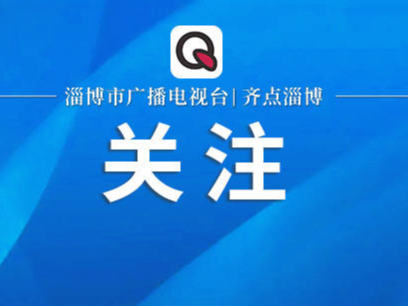 Q

淄博市广播电视台| 齐点淄博

关注